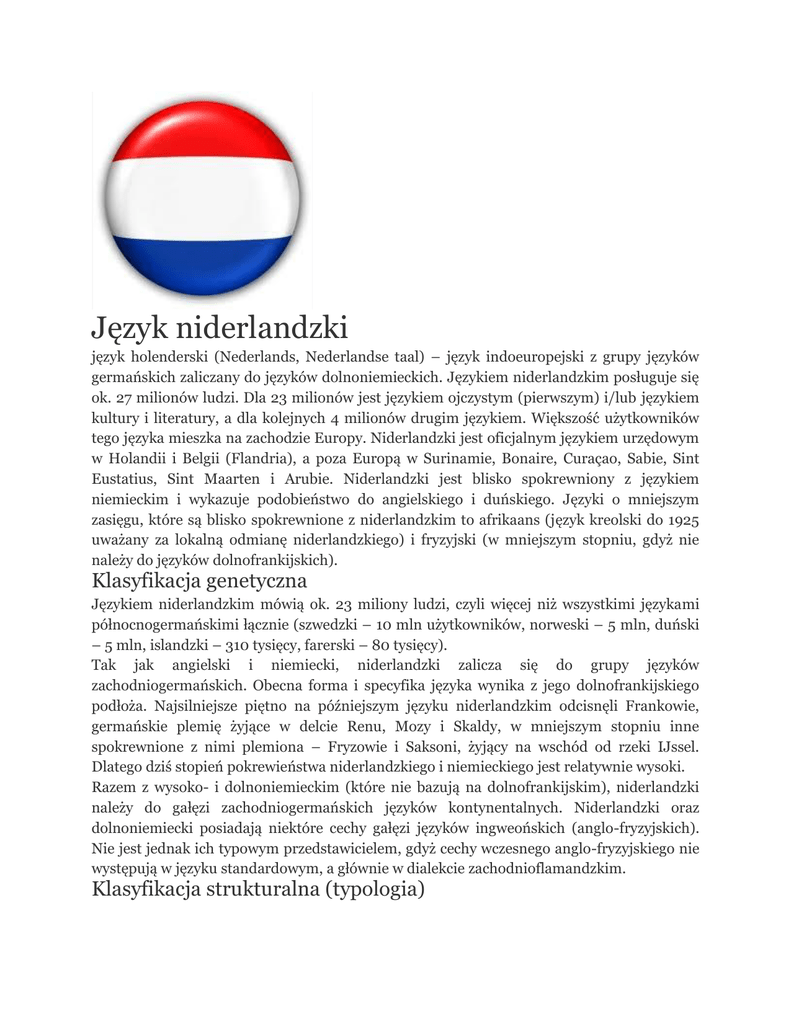 Język niderlandzki

język holenderski (Nederlands, Nederlandse taal) – język indoeuropejski z grupy języków germańskich zaliczany do języków dolnoniemieckich. Językiem niderlandzkim posługuje się ok. 27 milionów ludzi. Dla 23 milionów jest językiem ojczystym (pierwszym) i/lub językiem kultury i literatury, a dla kolejnych 4 milionów drugim językiem. Większość użytkowników tego języka mieszka na zachodzie Europy. Niderlandzki jest oficjalnym językiem urzędowym w Holandii i Belgii (Flandria), a poza Europą w Surinamie, Bonaire, Curaçao, Sabie, Sint Eustatius, Sint Maarten i Arubie. Niderlandzki jest blisko spokrewniony z językiem niemieckim i wykazuje podobieństwo do angielskiego i duńskiego. Języki o mniejszym zasięgu, które są blisko spokrewnione z niderlandzkim to afrikaans (język kreolski do 1925 uważany za lokalną odmianę niderlandzkiego) i fryzyjski (w mniejszym stopniu, gdyż nie należy do języków dolnofrankijskich).

Klasyfikacja genetyczna

Językiem niderlandzkim mówią ok. 23 miliony ludzi, czyli więcej niż wszystkimi językami północnogermańskimi łącznie (szwedzki – 10 mln użytkowników, norweski – 5 mln, duński – 5 mln, islandzki – 310 tysięcy, farerski – 80 tysięcy).

Tak jak angielski i niemiecki, niderlandzki zalicza się do grupy języków zachodniogermańskich. Obecna forma i specyfika języka wynika z jego dolnofrankijskiego podłoża. Najsilniejsze piętno na późniejszym języku niderlandzkim odcisnęli Frankowie, germańskie plemię żyjące w delcie Renu, Mozy i Skaldy, w mniejszym stopniu inne spokrewnione z nimi plemiona – Fryzowie i Saksoni, żyjący na wschód od rzeki IJssel. Dlatego dziś stopień pokrewieństwa niderlandzkiego i niemieckiego jest relatywnie wysoki.

Razem z wysoko- i dolnoniemieckim (które nie bazują na dolnofrankijskim), niderlandzki należy do gałęzi zachodniogermańskich języków kontynentalnych. Niderlandzki oraz dolnoniemiecki posiadają niektóre cechy gałęzi języków ingweońskich (anglo-fryzyjskich). Nie jest jednak ich typowym przedstawicielem, gdyż cechy wczesnego anglo-fryzyjskiego nie występują w języku standardowym, a głównie w dialekcie zachodnioflamandzkim.

Klasyfikacja strukturalna (typologia)